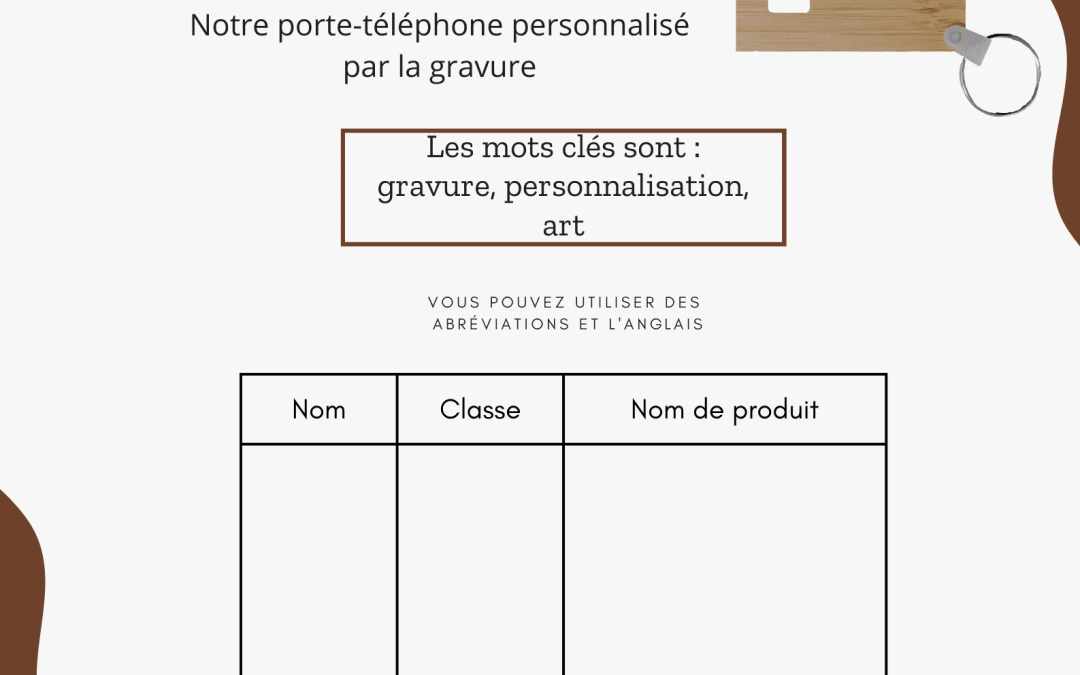 Notre porte-téléphone personnalisé par la gravure

Les mots clés sont : gravure, personnalisation, art

VOUS POUVEZ UTILISER DES ABRÉVIATIONS ET L'ANGLAIS

| Nom | Classe | Nom de produit |
|---|---|---|
| | | |